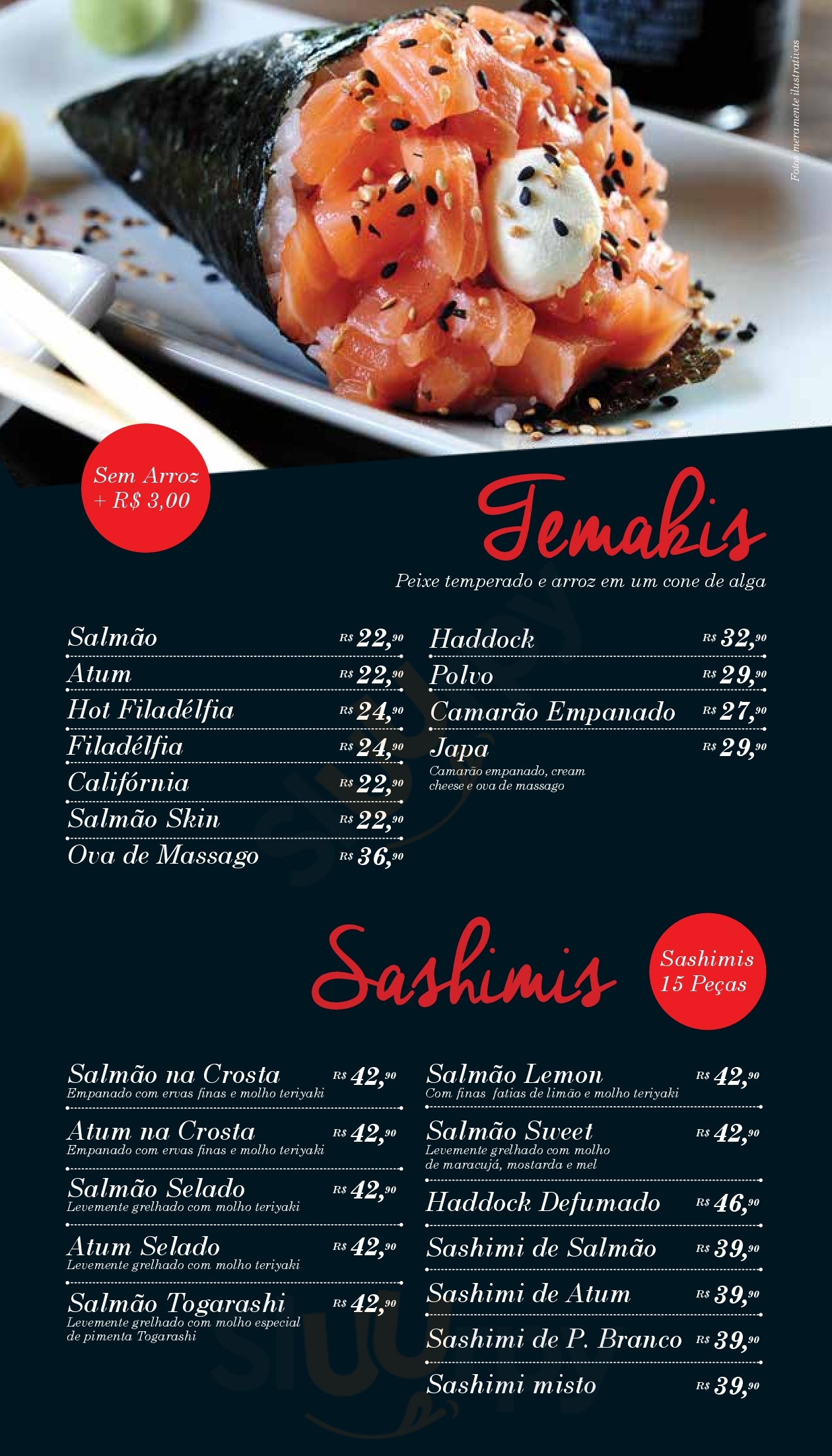 Fotos meramente ilustrativas

Sem Arroz + R$ 3,00

Temakis

Peixe temperado e arroz em um cone de alga

Salmão R$ 22,90
Atum R$ 22,90
Hot Filadélfia R$ 24,90
Filadélfia R$ 24,90
Califórnia R$ 22,90
Salmão Skin R$ 22,90
Ova de Massago R$ 36,90

Haddock R$ 32,90
Polvo R$ 29,90
Camarão Empanado R$ 27,90
Japa R$ 29,90
Camarão empanado, cream cheese e ova de massago

Sashimis

Sashimis 15 Peças

Salmão na Crosta R$ 42,90
Empanado com ervas finas e molho teriyaki
Atum na Crosta R$ 42,90
Empanado com ervas finas e molho teriyaki
Salmão Selado R$ 42,90
Levemente grelhado com molho teriyaki
Atum Selado R$ 42,90
Levemente grelhado com molho teriyaki
Salmão Togarashi R$ 42,90
Levemente grelhado com molho especial de pimenta Togarashi

Salmão Lemon R$ 42,90
Com finas fatias de limão e molho teriyaki
Salmão Sweet R$ 42,90
Levemente grelhado com molho de maracujá, mostarda e mel
Haddock Defumado R$ 46,90
Sashimi de Salmão R$ 39,90
Sashimi de Atum R$ 39,90
Sashimi de P. Branco R$ 39,90
Sashimi misto R$ 39,90